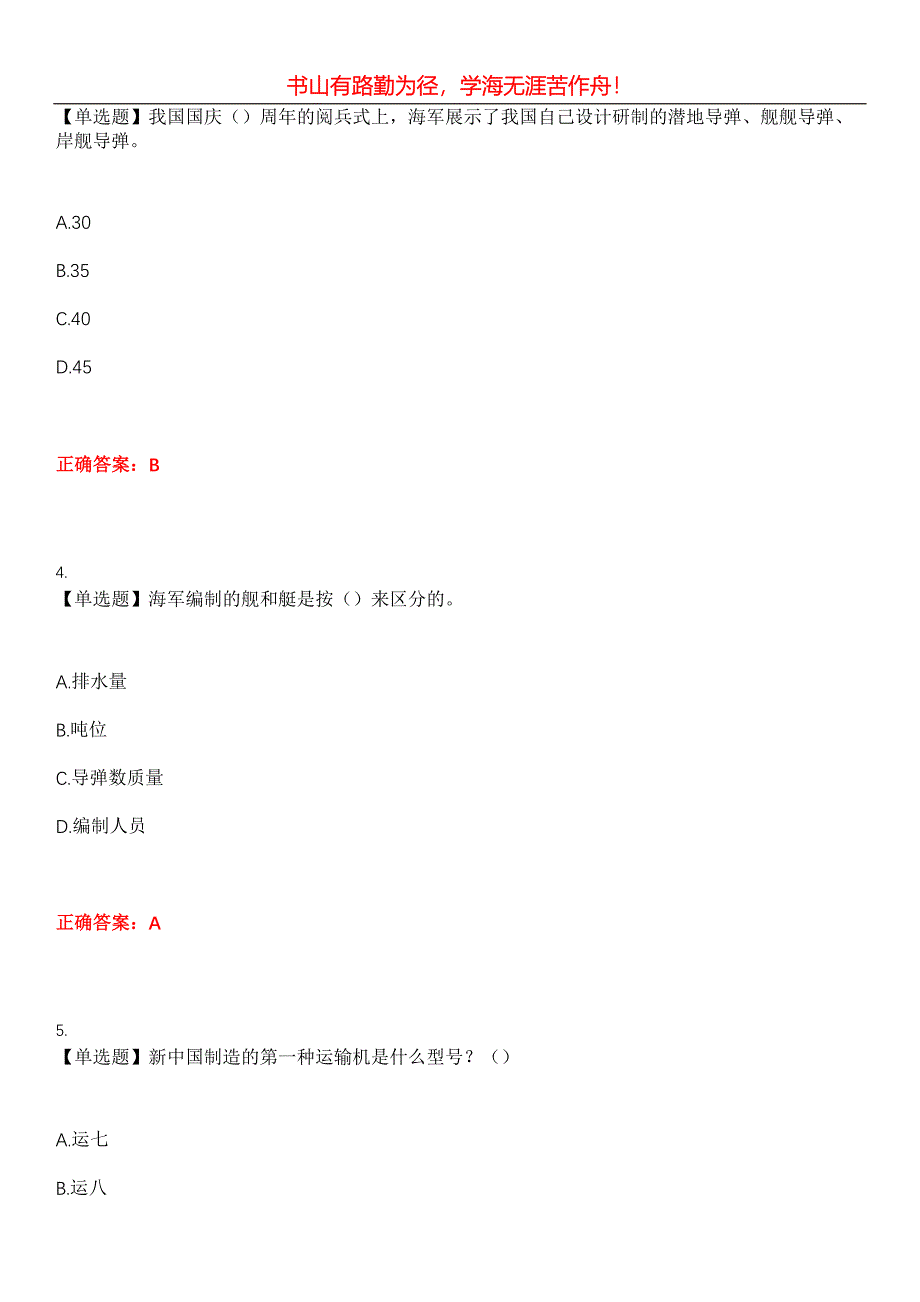 书山有路勤为径，学海无涯苦作舟!

【单选题】我国国庆（）周年的阅兵式上，海军展示了我国自己设计研制的潜地导弹、舰舰导弹、岸舰导弹。

A.30

B.35

C.40

D.45

正确答案：B

4.
【单选题】海军编制的舰和艇是按（）来区分的。

A.排水量

B.吨位

C.导弹数质量

D.编制人员

正确答案：A

5.
【单选题】新中国制造的第一种运输机是什么型号？（）

A.运七

B.运八